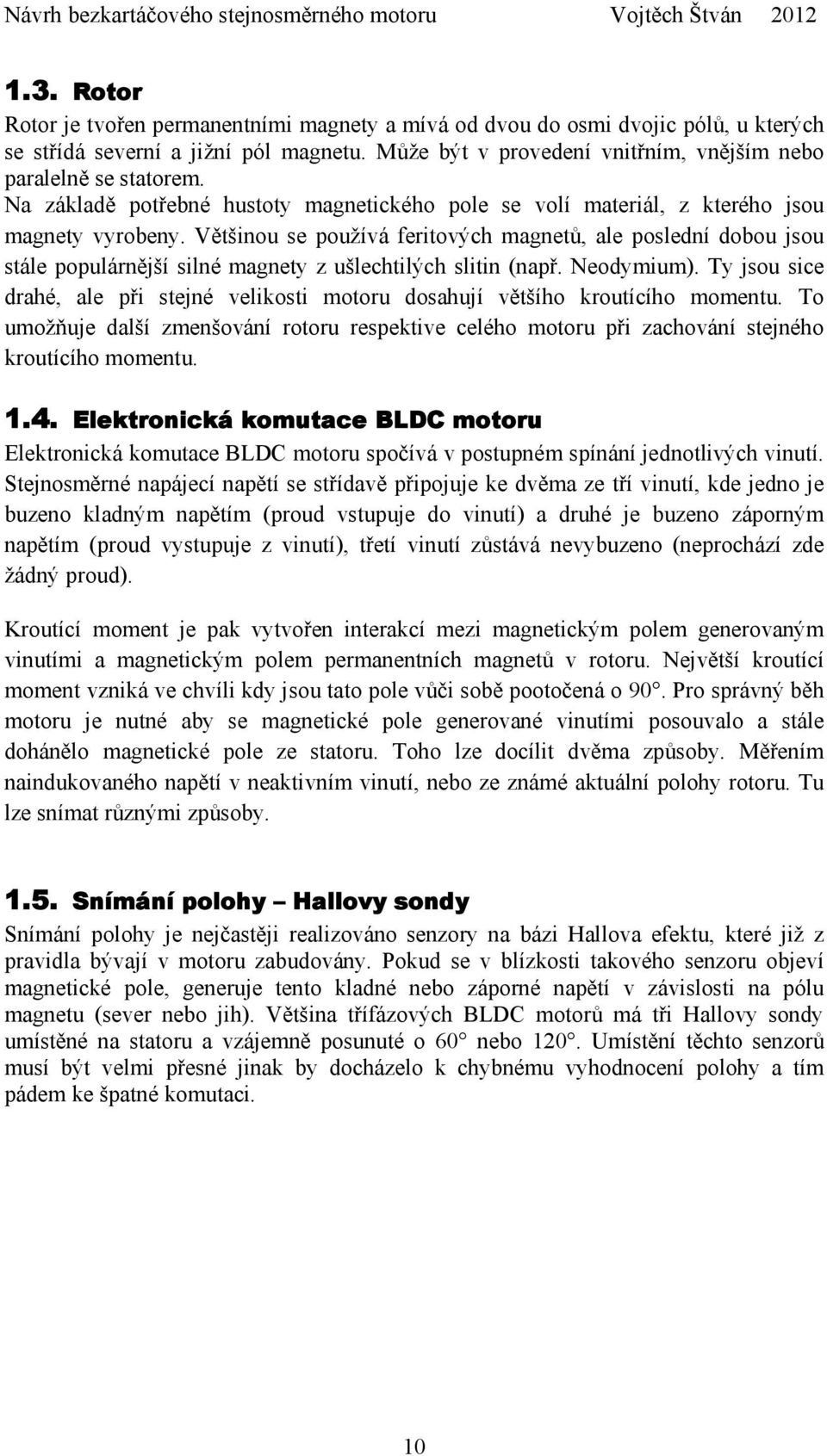 Návrh bezkartáčového stejnosměrného motoru Vojtěch Štván 2012

1.3. Rotor

Rotor je tvořen permanentními magnety a mívá od dvou do osmi dvojic pólů, u kterých se střídá severní a jižní pól magnetu. Může být v provedení vnitřním, vnějším nebo paralelně se statorem.

Na základě potřebné hustoty magnetického pole se volí materiál, z kterého jsou magnety vyrobeny. Většinou se používá feritových magnetů, ale poslední dobou jsou stále populárnější silné magnety z ušlechtilých slitin (např. Neodymium). Ty jsou sice drahé, ale při stejné velikosti motoru dosahují většího kroutícího momentu. To umožňuje další zmenšování rotoru respektive celého motoru při zachování stejného kroutícího momentu.

1.4. Elektronická komutace BLDC motoru

Elektronická komutace BLDC motoru spočívá v postupném spínání jednotlivých vinutí. Stejnosměrné napájecí napětí se střídavě připojuje ke dvěma ze tří vinutí, kde jedno je buzeno kladným napětím (proud vstupuje do vinutí) a druhé je buzeno záporným napětím (proud vystupuje z vinutí), třetí vinutí zůstává nevybuzeno (neprochází zde žádný proud).

Kroutící moment je pak vytvořen interakcí mezi magnetickým polem generovaným vinutími a magnetickým polem permanentních magnetů v rotoru. Největší kroutící moment vzniká ve chvíli kdy jsou tato pole vůči sobě pootočená o 90°. Pro správný běh motoru je nutné aby se magnetické pole generované vinutími posouvalo a stále dohánělo magnetické pole ze statoru. Toho lze docílit dvěma způsoby. Měřením naindukovaného napětí v neaktivním vinutí, nebo ze známé aktuální polohy rotoru. Tu lze snímat různými způsoby.

1.5. Snímání polohy – Hallovy sondy

Snímání polohy je nejčastěji realizováno senzory na bázi Hallova efektu, které již z pravidla bývají v motoru zabudovány. Pokud se v blízkosti takového senzoru objeví magnetické pole, generuje tento kladné nebo záporné napětí v závislosti na pólu magnetu (sever nebo jih). Většina třífázových BLDC motorů má tři Hallovy sondy umístěné na statoru a vzájemně posunuté o 60° nebo 120°. Umístění těchto senzorů musí být velmi přesné jinak by docházelo k chybnému vyhodnocení polohy a tím pádem ke špatné komutaci.

10